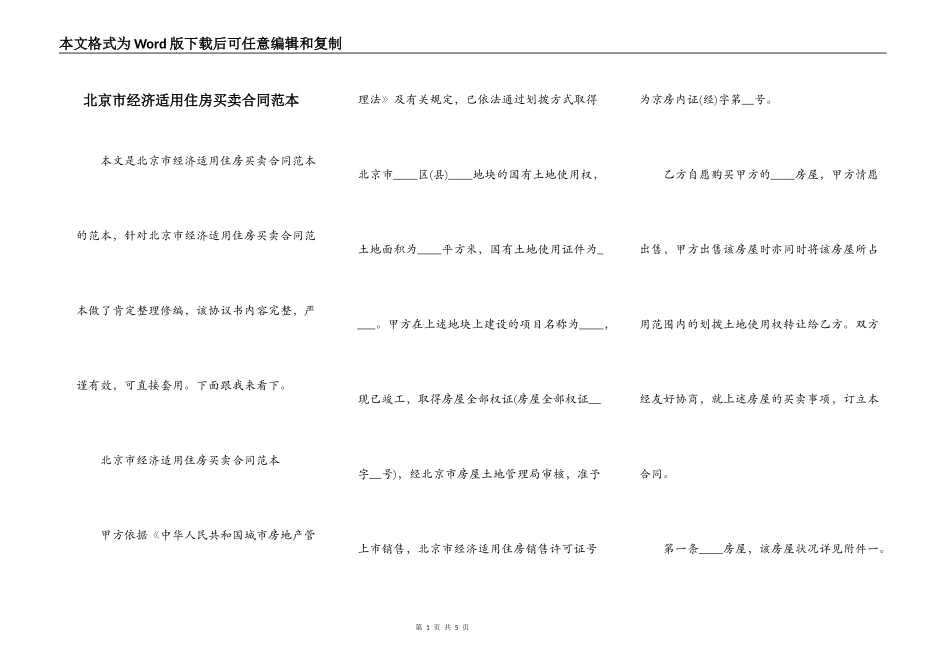 本文格式为Word版下载后可任意编辑和复制

北京市经济适用住房买卖合同范本

本文是北京市经济适用住房买卖合同范本的范本，针对北京市经济适用住房买卖合同范本做了肯定整理修编，该协议书内容完整，严谨有效，可直接套用。下面跟我来看下。

北京市经济适用住房买卖合同范本

甲方依据《中华人民共和国城市房地产管理法》及有关规定，已依法通过划拨方式取得北京市____区(县)____地块的国有土地使用权，土地面积为____平方米，国有土地使用证件为____。甲方在上述地块上建设的项目名称为____，现已竣工，取得房屋全部权证(房屋全部权证__字__号)，经北京市房屋土地管理局审核，准予上市销售，北京市经济适用住房销售许可证号为京房内证(经)字第__号。

乙方自愿购买甲方的____房屋，甲方情愿出售，甲方出售该房屋时亦同时将该房屋所占用范围内的划拨土地使用权转让给乙方。双方经友好协商，就上述房屋的买卖事项，订立本合同。

第一条____房屋，该房屋状况详见附件一。

第 1 页 共 5 页